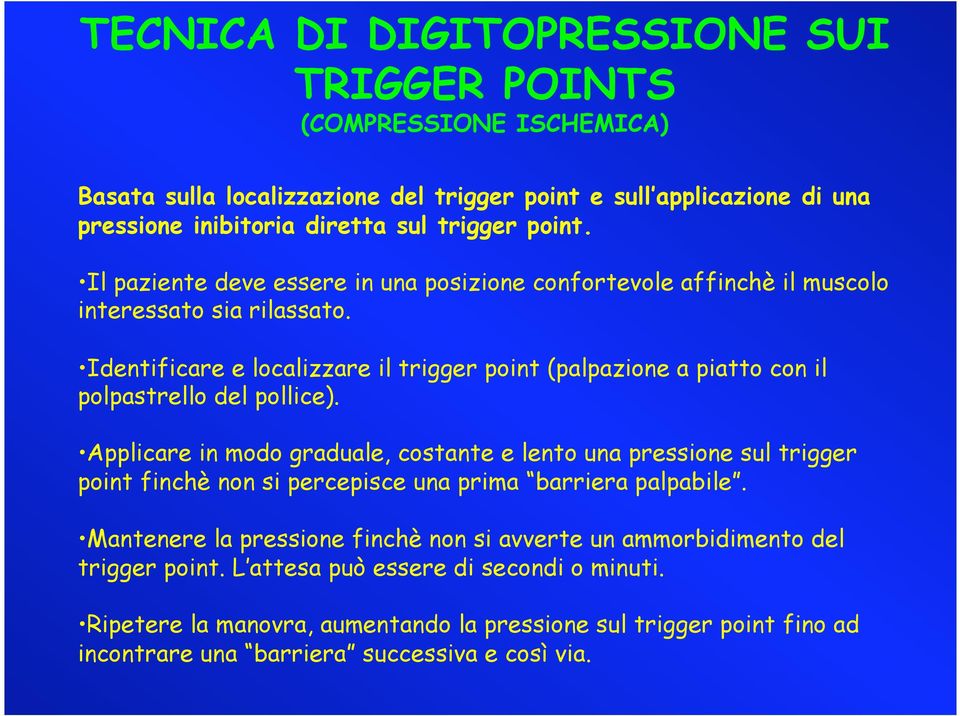 TECNICA DI DIGITOPRESSIONE SUI TRIGGER POINTS
(COMPRESSIONE ISCHEMICA)

Basata sulla localizzazione del trigger point e sull'applicazione di una pressione inibitoria diretta sul trigger point.

•Il paziente deve essere in una posizione confortevole affinchè il muscolo interessato sia rilassato.

•Identificare e localizzare il trigger point (palpazione a piatto con il polpastrello del pollice).

•Applicare in modo graduale, costante e lento una pressione sul trigger point finchè non si percepisce una prima "barriera palpabile".

•Mantenere la pressione finchè non si avverte un ammorbidimento del trigger point. L'attesa può essere di secondi o minuti.

•Ripetere la manovra, aumentando la pressione sul trigger point fino ad incontrare una "barriera" successiva e così via.